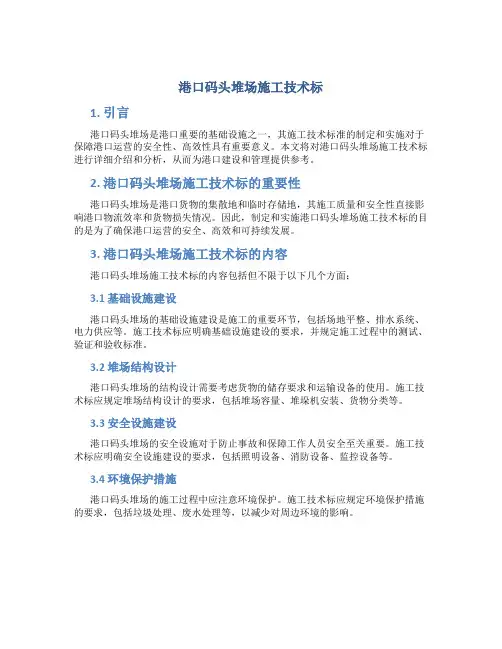 港口码头堆场施工技术标

1. 引言

港口码头堆场是港口重要的基础设施之一，其施工技术标准的制定和实施对于保障港口运营的安全性、高效性具有重要意义。本文将对港口码头堆场施工技术标进行详细介绍和分析，从而为港口建设和管理提供参考。

2. 港口码头堆场施工技术标的重要性

港口码头堆场是港口货物的集散地和临时存储地，其施工质量和安全性直接影响港口物流效率和货物损失情况。因此，制定和实施港口码头堆场施工技术标的目的是为了确保港口运营的安全、高效和可持续发展。

3. 港口码头堆场施工技术标的内容

港口码头堆场施工技术标的内容包括但不限于以下几个方面：

3.1 基础设施建设

港口码头堆场的基础设施建设是施工的重要环节，包括场地平整、排水系统、电力供应等。施工技术标应明确基础设施建设的要求，并规定施工过程中的测试、验证和验收标准。

3.2 堆场结构设计

港口码头堆场的结构设计需要考虑货物的储存要求和运输设备的使用。施工技术标应规定堆场结构设计的要求，包括堆场容量、堆垛机安装、货物分类等。

3.3 安全设施建设

港口码头堆场的安全设施对于防止事故和保障工作人员安全至关重要。施工技术标应明确安全设施建设的要求，包括照明设备、消防设备、监控设备等。

3.4 环境保护措施

港口码头堆场的施工过程中应注意环境保护。施工技术标应规定环境保护措施的要求，包括垃圾处理、废水处理等，以减少对周边环境的影响。